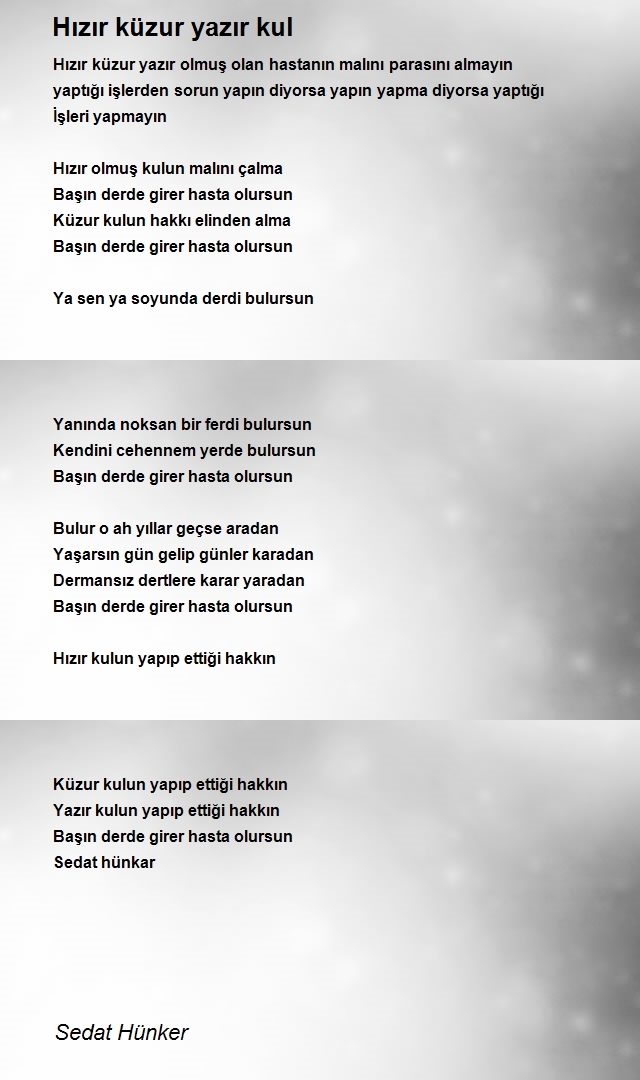 Hızır küzur yazır kul

Hızır küzur yazır olmuş olan hastanın malını parasını almayın yaptığı işlerden sorun yapın diyorsa yapın yapma diyorsa yaptığı İşleri yapmayın

Hızır olmuş kulun malını çalma
Başın derde girer hasta olursun
Küzur kulun hakkı elinden alma
Başın derde girer hasta olursun

Ya sen ya soyunda derdi bulursun

Yanında noksan bir ferdi bulursun
Kendini cehennem yerde bulursun
Başın derde girer hasta olursun

Bulur o ah yıllar geçse aradan
Yaşarsın gün gelip günler karadan
Dermansız dertlere karar yaradan
Başın derde girer hasta olursun

Hızır kulun yapıp ettiği hakkın

Küzur kulun yapıp ettiği hakkın
Yazır kulun yapıp ettiği hakkın
Başın derde girer hasta olursun
Sedat hünkar

Sedat Hünker